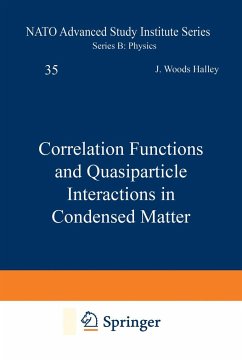 NATO Advanced Study Institute Series
Series B: Physics

35

J. Woods Halley

Correlation Functions and Quasiparticle Interactions in Condensed Matter

Springer